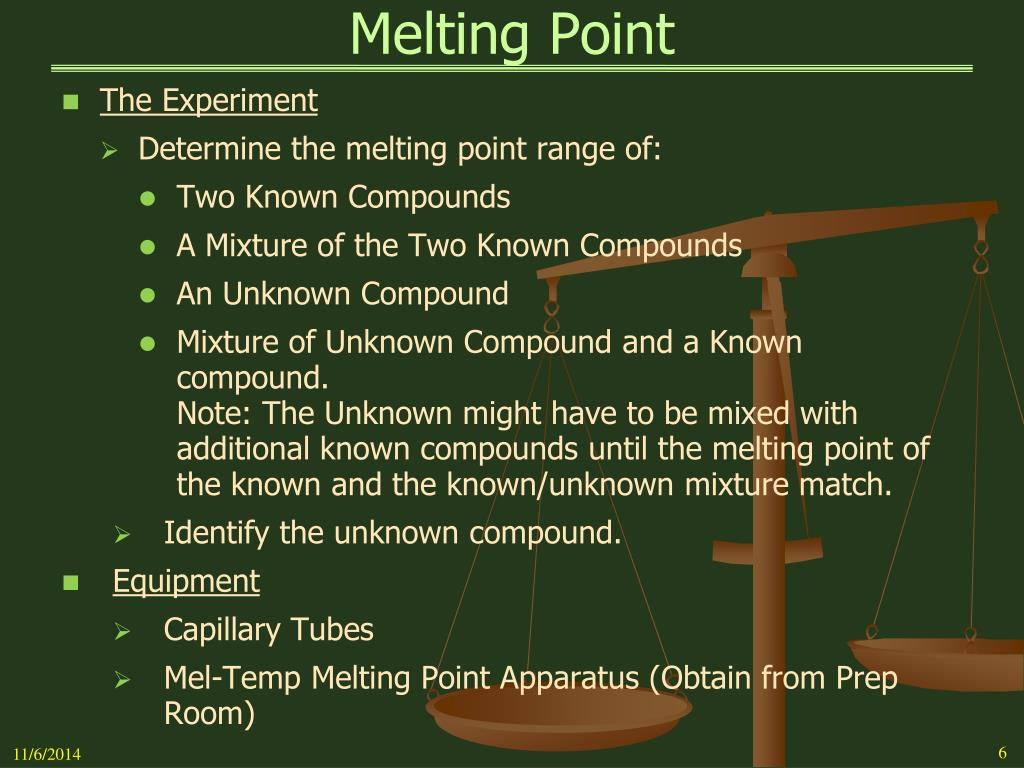 Melting Point

The Experiment

Determine the melting point range of:

Two Known Compounds

A Mixture of the Two Known Compounds

An Unknown Compound

Mixture of Unknown Compound and a Known compound.
Note: The Unknown might have to be mixed with additional known compounds until the melting point of the known and the known/unknown mixture match.

Identify the unknown compound.

Equipment

Capillary Tubes

Mel-Temp Melting Point Apparatus (Obtain from Prep Room)

11/6/2014

6